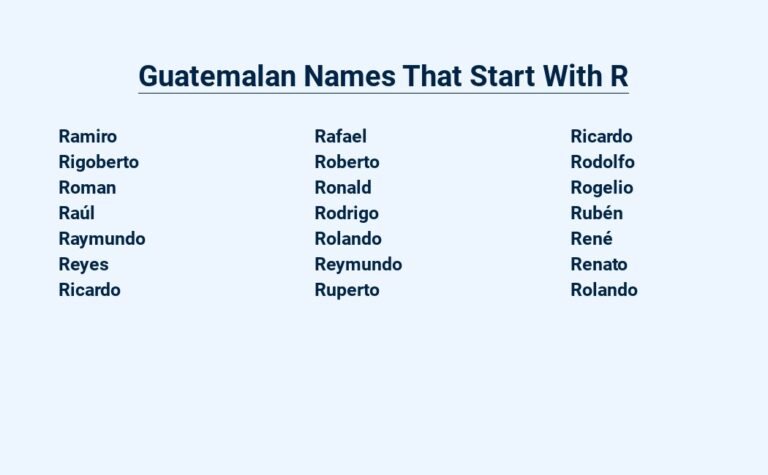 Guatemalan Names That Start With R

Ramiro
Rigoberto
Roman
Raúl
Raymundo
Reyes
Ricardo

Rafael
Roberto
Ronald
Rodrigo
Rolando
Reymundo
Ruperto

Ricardo
Rodolfo
Rogelio
Rubén
René
Renato
Rolando